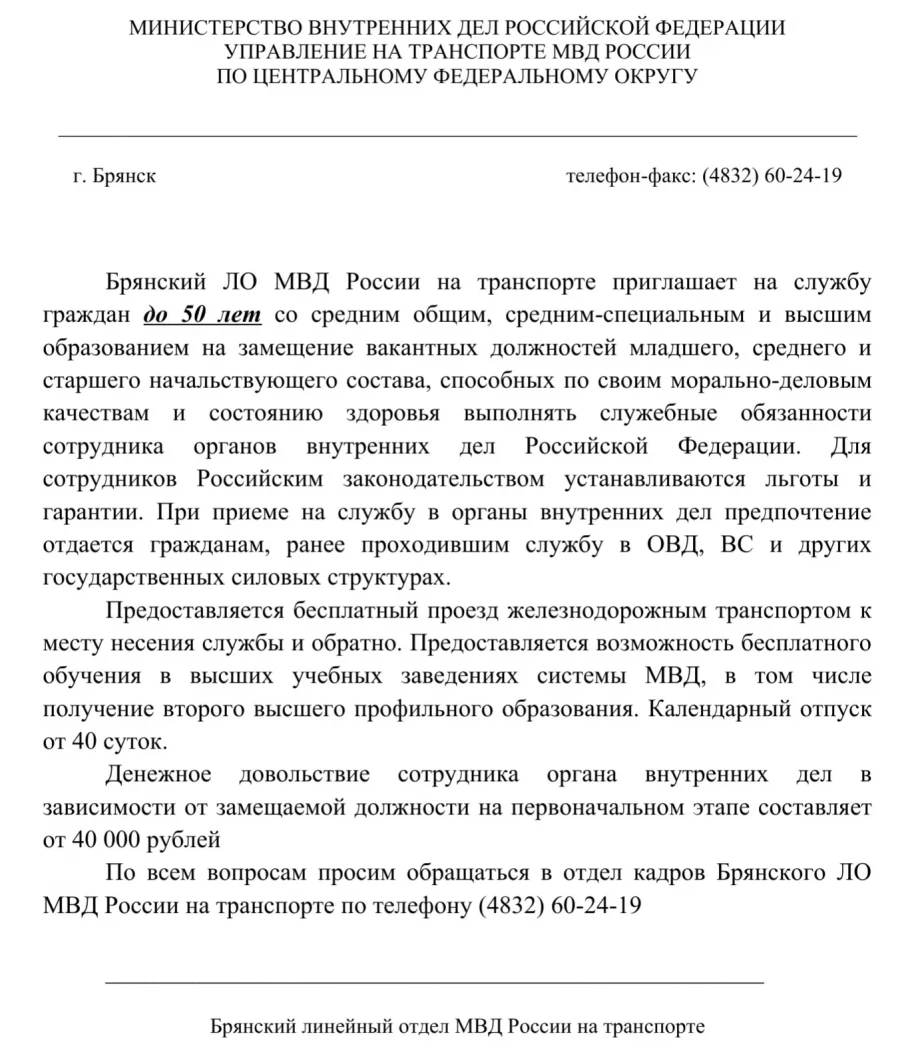 МИНИСТЕРСТВО ВНУТРЕННИХ ДЕЛ РОССИЙСКОЙ ФЕДЕРАЦИИ
УПРАВЛЕНИЕ НА ТРАНСПОРТЕ МВД РОССИИ
ПО ЦЕНТРАЛЬНОМУ ФЕДЕРАЛЬНОМУ ОКРУГУ

г. Брянск

телефон-факс: (4832) 60-24-19

Брянский ЛО МВД России на транспорте приглашает на службу граждан до 50 лет со средним общим, средним-специальным и высшим образованием на замещение вакантных должностей младшего, среднего и старшего начальствующего состава, способных по своим морально-деловым качествам и состоянию здоровья выполнять служебные обязанности сотрудника органов внутренних дел Российской Федерации. Для сотрудников Российским законодательством устанавливаются льготы и гарантии. При приеме на службу в органы внутренних дел предпочтение отдается гражданам, ранее проходившим службу в ОВД, ВС и других государственных силовых структурах.

Предоставляется бесплатный проезд железнодорожным транспортом к месту несения службы и обратно. Предоставляется возможность бесплатного обучения в высших учебных заведениях системы МВД, в том числе получение второго высшего профильного образования. Календарный отпуск от 40 суток.

Денежное довольствие сотрудника органа внутренних дел в зависимости от замещаемой должности на первоначальном этапе составляет от 40 000 рублей

По всем вопросам просим обращаться в отдел кадров Брянского ЛО МВД России на транспорте по телефону (4832) 60-24-19

Брянский линейный отдел МВД России на транспорте